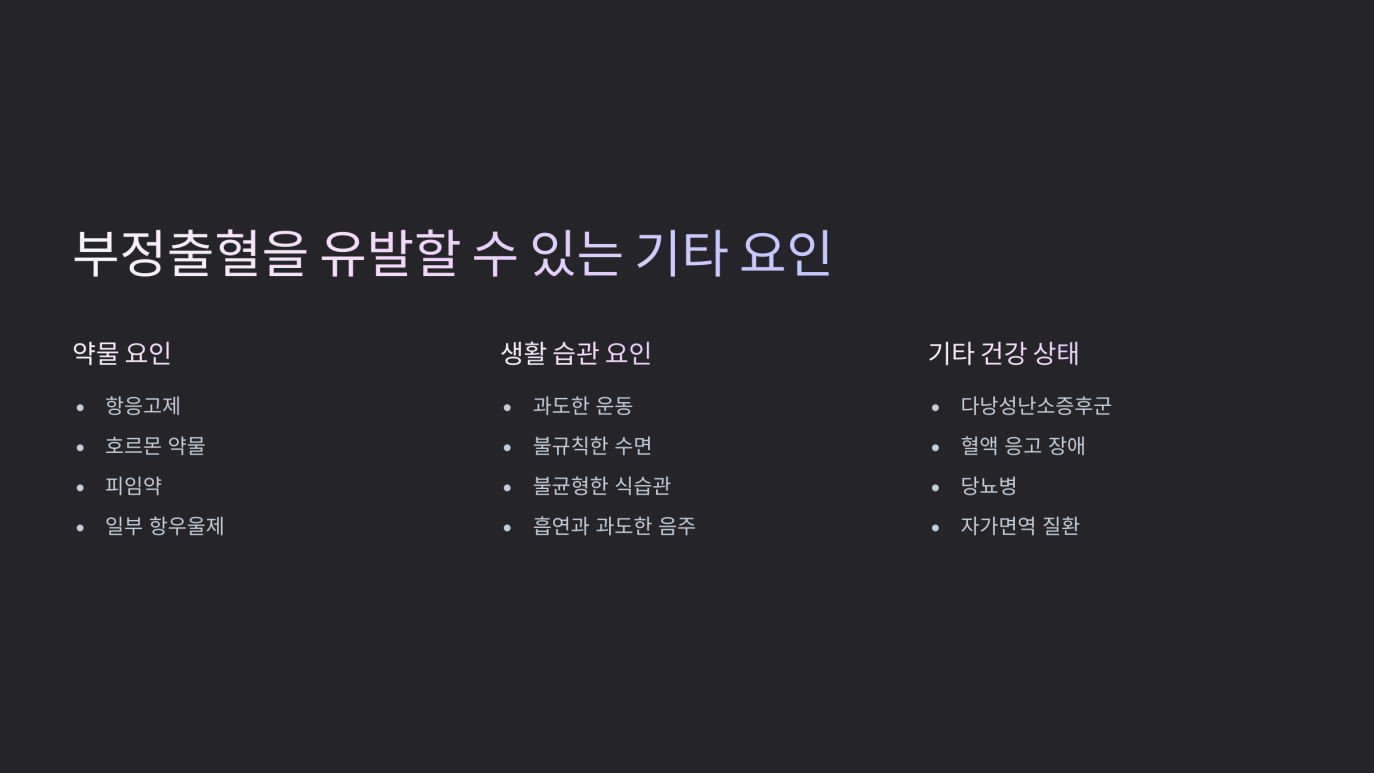 부정출혈을 유발할 수 있는 기타 요인

약물 요인

• 항응고제
• 호르몬 약물
• 피임약
• 일부 항우울제

생활 습관 요인

• 과도한 운동
• 불규칙한 수면
• 불균형한 식습관
• 흡연과 과도한 음주

기타 건강 상태

• 다낭성난소증후군
• 혈액 응고 장애
• 당뇨병
• 자가면역 질환